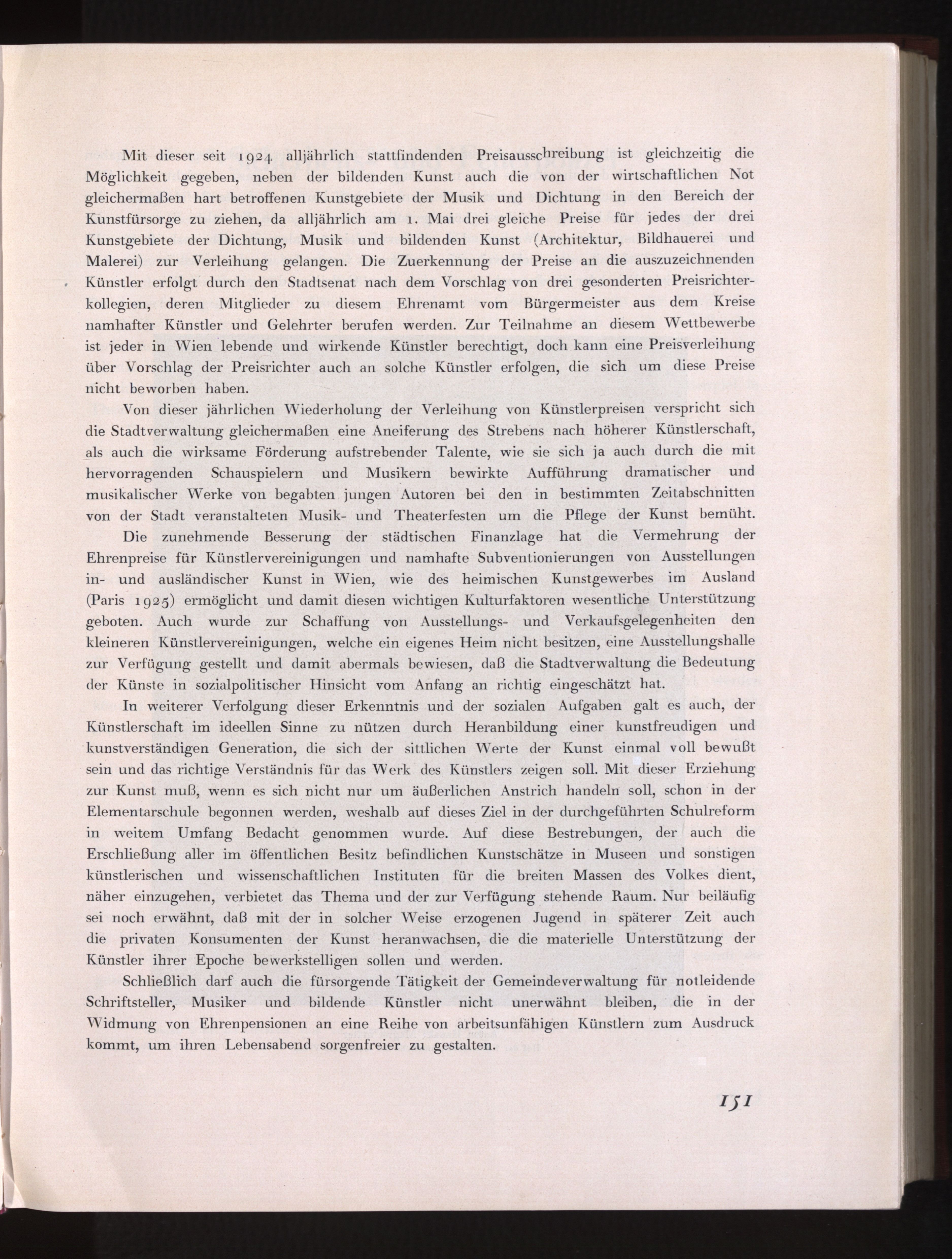 Mit dieser seit 1924 alljährlich stattfindenden Preisausschreibung ist gleichzeitig die Möglichkeit gegeben, neben der bildenden Kunst auch die von der wirtschaftlichen Not gleichermaßen hart betroffenen Kunstgebiete der Musik und Dichtung in den Bereich der Kunstfürsorge zu ziehen, da alljährlich am 1. Mai drei gleiche Preise für jedes der drei Kunstgebiete der Dichtung, Musik und bildenden Kunst (Architektur, Bildhauerei und Malerei) zur Verleihung gelangen. Die Zuerkennung der Preise an die auszuzeichnenden Künstler erfolgt durch den Stadtsenat nach dem Vorschlag von drei gesonderten Preisrichterkollegien, deren Mitglieder zu diesem Ehrenamt vom Bürgermeister aus dem Kreise namhafter Künstler und Gelehrter berufen werden. Zur Teilnahme an diesem Wettbewerbe ist jeder in Wien lebende und wirkende Künstler berechtigt, doch kann eine Preisverleihung über Vorschlag der Preisrichter auch an solche Künstler erfolgen, die sich um diese Preise nicht beworben haben.

Von dieser jährlichen Wiederholung der Verleihung von Künstlerpreisen verspricht sich die Stadtverwaltung gleichermaßen eine Aneiferung des Strebens nach höherer Künstlerschaft, als auch die wirksame Förderung aufstrebender Talente, wie sie sich ja auch durch die mit hervorragenden Schauspielern und Musikern bewirkte Aufführung dramatischer und musikalischer Werke von begabten jungen Autoren bei den in bestimmten Zeitabschnitten von der Stadt veranstalteten Musik- und Theaterfesten um die Pflege der Kunst bemüht.

Die zunehmende Besserung der städtischen Finanzlage hat die Vermehrung der Ehrenpreise für Künstlervereinigungen und namhafte Subventionierungen von Ausstellungen in- und ausländischer Kunst in Wien, wie des heimischen Kunstgewerbes im Ausland (Paris 1925) ermöglicht und damit diesen wichtigen Kulturfaktoren wesentliche Unterstützung geboten. Auch wurde zur Schaffung von Ausstellungs- und Verkaufsgelegenheiten den kleineren Künstlervereinigungen, welche ein eigenes Heim nicht besitzen, eine Ausstellungshalle zur Verfügung gestellt und damit abermals bewiesen, daß die Stadtverwaltung die Bedeutung der Künste in sozialpolitischer Hinsicht vom Anfang an richtig eingeschätzt hat.

In weiterer Verfolgung dieser Erkenntnis und der sozialen Aufgaben galt es auch, der Künstlerschaft im ideellen Sinne zu nützen durch Heranbildung einer kunstfreudigen und kunstverständigen Generation, die sich der sittlichen Werte der Kunst einmal voll bewußt sein und das richtige Verständnis für das Werk des Künstlers zeigen soll. Mit dieser Erziehung zur Kunst muß, wenn es sich nicht nur um äußerlichen Anstrich handeln soll, schon in der Elementarschule begonnen werden, weshalb auf dieses Ziel in der durchgeführten Schulreform in weitem Umfang Bedacht genommen wurde. Auf diese Bestrebungen, der auch die Erschließung aller im öffentlichen Besitz befindlichen Kunstschätze in Museen und sonstigen künstlerischen und wissenschaftlichen Instituten für die breiten Massen des Volkes dient, näher einzugehen, verbietet das Thema und der zur Verfügung stehende Raum. Nur beiläufig sei noch erwähnt, daß mit der in solcher Weise erzogenen Jugend in späterer Zeit auch die privaten Konsumenten der Kunst heranwachsen, die die materielle Unterstützung der Künstler ihrer Epoche bewerkstelligen sollen und werden.

Schließlich darf auch die fürsorgende Tätigkeit der Gemeindeverwaltung für notleidende Schriftsteller, Musiker und bildende Künstler nicht unerwähnt bleiben, die in der Widmung von Ehrenpensionen an eine Reihe von arbeitsunfähigen Künstlern zum Ausdruck kommt, um ihren Lebensabend sorgenfreier zu gestalten.

151